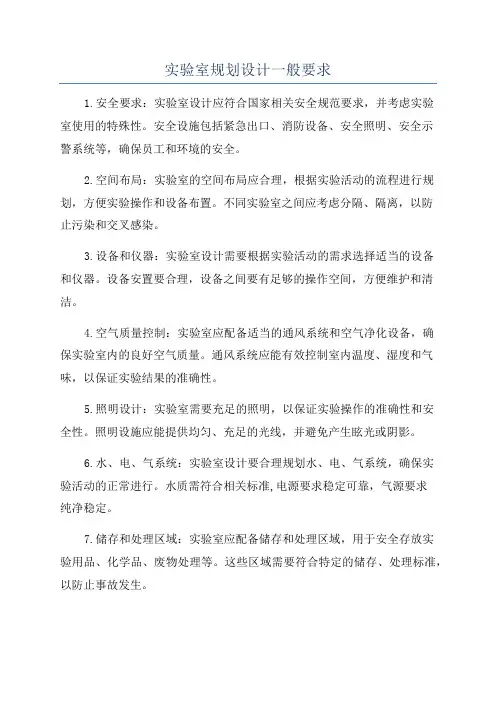 实验室规划设计一般要求

1. 安全要求：实验室设计应符合国家相关安全规范要求，并考虑实验室使用的特殊性。安全设施包括紧急出口、消防设备、安全照明、安全示警系统等，确保员工和环境的安全。

2. 空间布局：实验室的空间布局应合理，根据实验活动的流程进行规划，方便实验操作和设备布置。不同实验室之间应考虑分隔、隔离，以防止污染和交叉感染。

3. 设备和仪器：实验室设计需要根据实验活动的需求选择适当的设备和仪器。设备安置要合理，设备之间要有足够的操作空间，方便维护和清洁。

4. 空气质量控制：实验室应配备适当的通风系统和空气净化设备，确保实验室内的良好空气质量。通风系统应能有效控制室内温度、湿度和气味，以保证实验结果的准确性。

5. 照明设计：实验室需要充足的照明，以保证实验操作的准确性和安全性。照明设施应能提供均匀、充足的光线，并避免产生眩光或阴影。

6. 水、电、气系统：实验室设计要合理规划水、电、气系统，确保实验活动的正常进行。水质需符合相关标准，电源要求稳定可靠，气源要求纯净稳定。

7. 储存和处理区域：实验室应配备储存和处理区域，用于安全存放实验用品、化学品、废物处理等。这些区域需要符合特定的储存、处理标准，以防止事故发生。